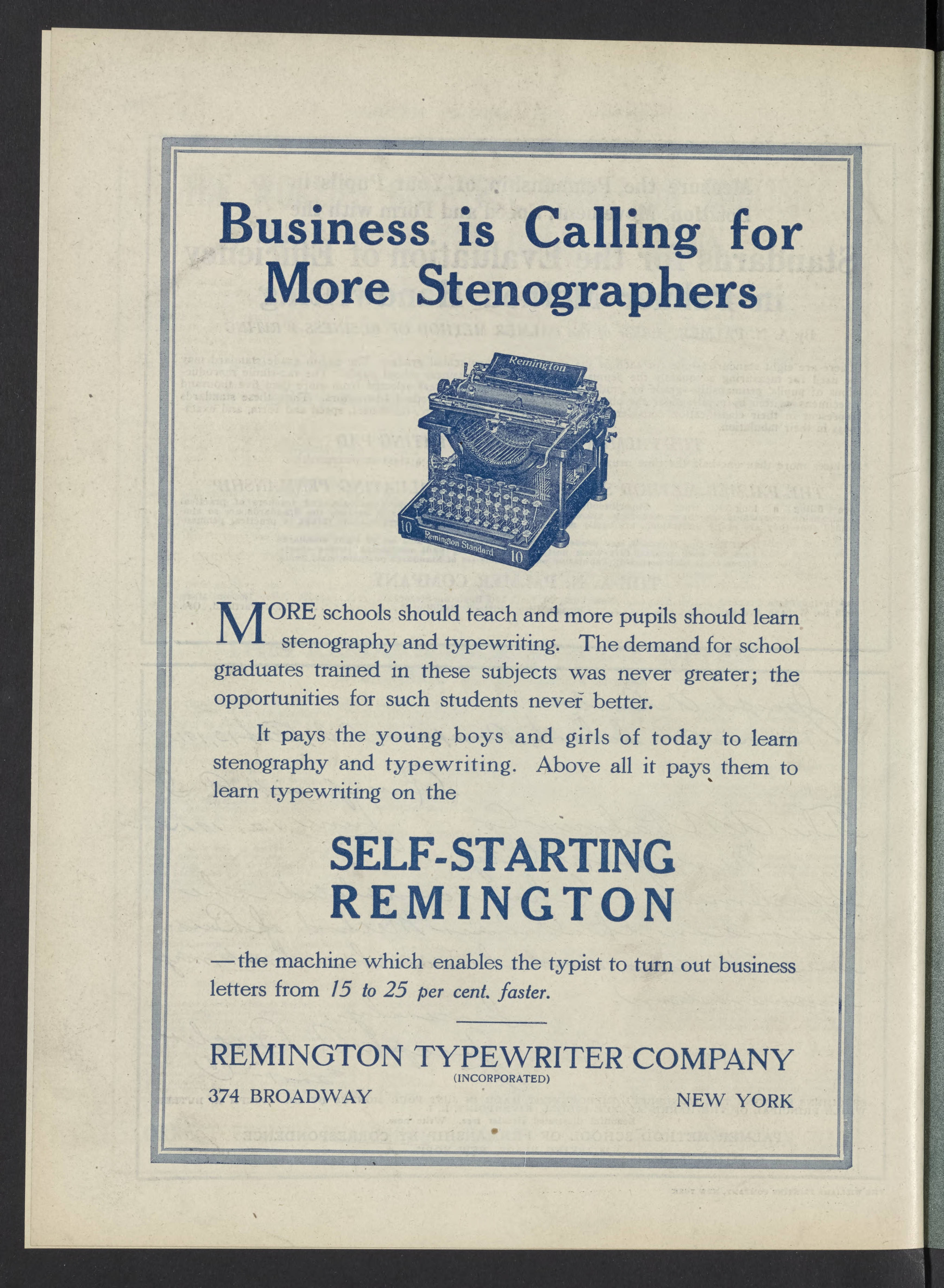 Business is Calling for More Stenographers

Remington

10 Remington Standard 10

MORE schools should teach and more pupils should learn stenography and typewriting. The demand for school graduates trained in these subjects was never greater; the opportunities for such students never better.

It pays the young boys and girls of today to learn stenography and typewriting. Above all it pays them to learn typewriting on the

SELF-STARTING REMINGTON

—the machine which enables the typist to turn out business letters from 15 to 25 per cent. faster.

REMINGTON TYPEWRITER COMPANY
(INCORPORATED)
374 BROADWAY NEW YORK